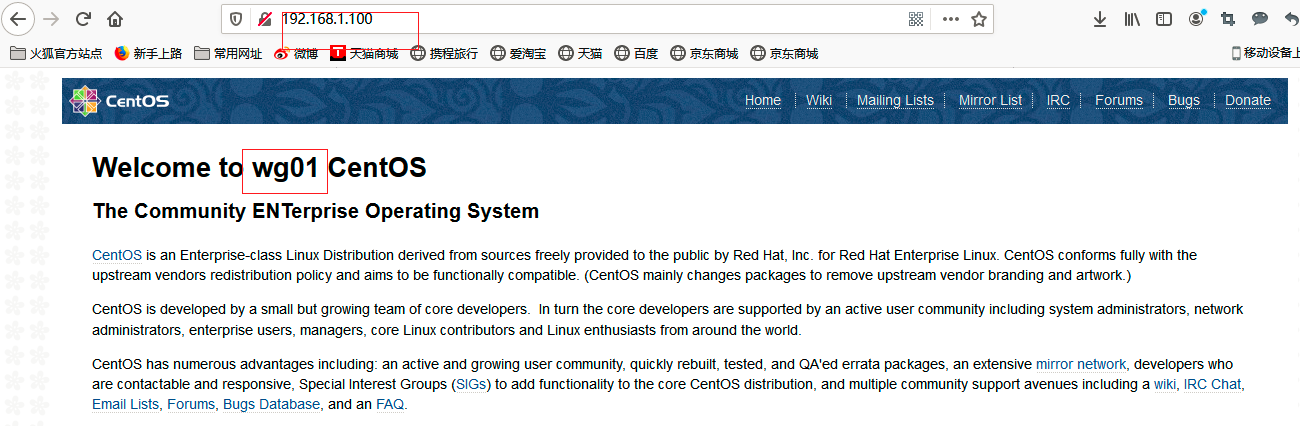 192.168.1.100

火狐官方站点 新手上路 常用网址 微博 天猫商城 携程旅行 爱淘宝 天猫 百度 京东商城 京东商城 移动设备上

CentOS

Home | Wiki | Mailing Lists | Mirror List | IRC | Forums | Bugs | Donate

Welcome to wg01 CentOS

The Community ENTerprise Operating System

CentOS is an Enterprise-class Linux Distribution derived from sources freely provided to the public by Red Hat, Inc. for Red Hat Enterprise Linux. CentOS conforms fully with the upstream vendors redistribution policy and aims to be functionally compatible. (CentOS mainly changes packages to remove upstream vendor branding and artwork.)

CentOS is developed by a small but growing team of core developers. In turn the core developers are supported by an active user community including system administrators, network administrators, enterprise users, managers, core Linux contributors and Linux enthusiasts from around the world.

CentOS has numerous advantages including: an active and growing user community, quickly rebuilt, tested, and QA'ed errata packages, an extensive mirror network, developers who are contactable and responsive, Special Interest Groups (SIGs) to add functionality to the core CentOS distribution, and multiple community support avenues including a wiki, IRC Chat, Email Lists, Forums, Bugs Database, and an FAQ.